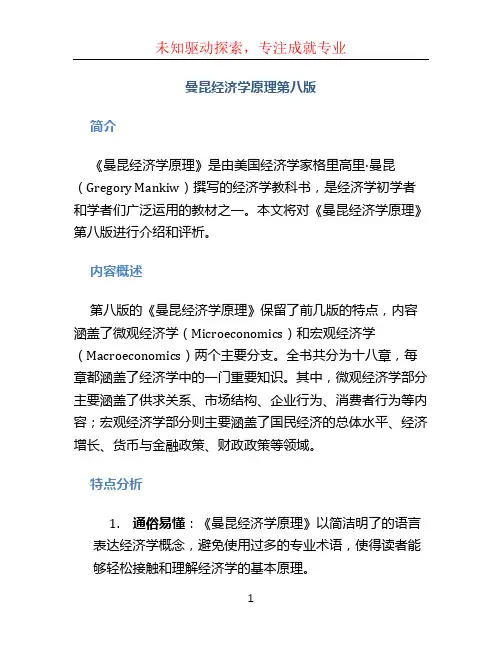 未知驱动探索，专注成就专业

曼昆经济学原理第八版

简介

《曼昆经济学原理》是由美国经济学家格里高里·曼昆（Gregory Mankiw）撰写的经济学教科书，是经济学初学者和学者们广泛运用的教材之一。本文将对《曼昆经济学原理》第八版进行介绍和评析。

内容概述

第八版的《曼昆经济学原理》保留了前几版的特点，内容涵盖了微观经济学（Microeconomics）和宏观经济学（Macroeconomics）两个主要分支。全书共分为十八章，每章都涵盖了经济学中的一门重要知识。其中，微观经济学部分主要涵盖了供求关系、市场结构、企业行为、消费者行为等内容；宏观经济学部分则主要涵盖了国民经济的总体水平、经济增长、货币与金融政策、财政政策等领域。

特点分析

1. 通俗易懂：《曼昆经济学原理》以简洁明了的语言表达经济学概念，避免使用过多的专业术语，使得读者能够轻松接触和理解经济学的基本原理。

1